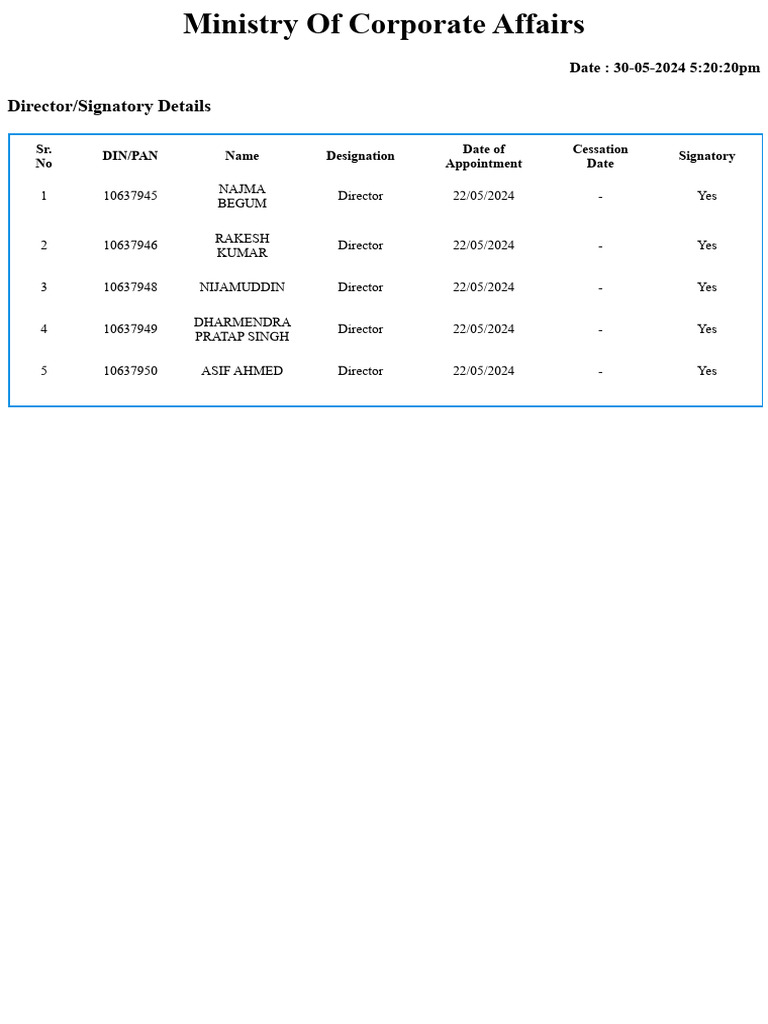 Ministry Of Corporate Affairs

Date : 30-05-2024 5:20:20pm

Director/Signatory Details

| Sr. No | DIN/PAN | Name | Designation | Date of Appointment | Cessation Date | Signatory |
|---|---|---|---|---|---|---|
| 1 | 10637945 | NAJMA BEGUM | Director | 22/05/2024 | - | Yes |
| 2 | 10637946 | RAKESH KUMAR | Director | 22/05/2024 | - | Yes |
| 3 | 10637948 | NIJAMUDDIN | Director | 22/05/2024 | - | Yes |
| 4 | 10637949 | DHARMENDRA PRATAP SINGH | Director | 22/05/2024 | - | Yes |
| 5 | 10637950 | ASIF AHMED | Director | 22/05/2024 | - | Yes |